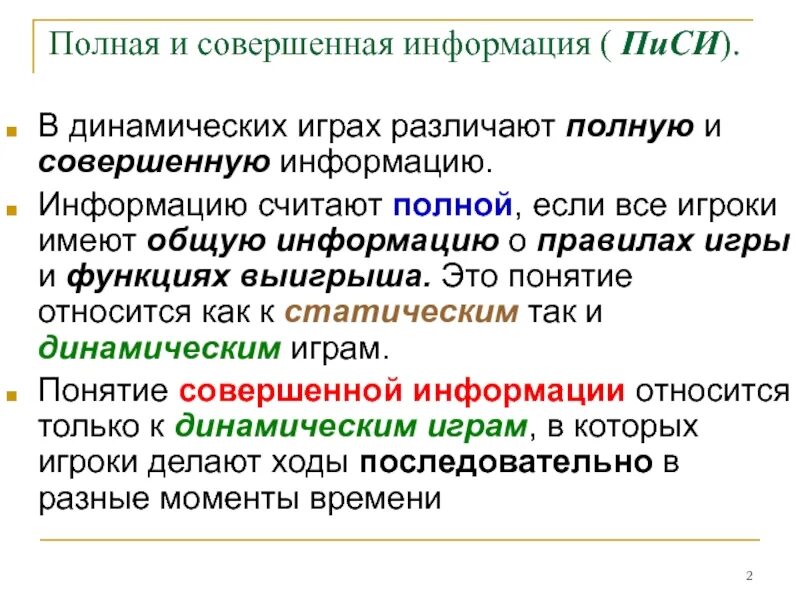 Полная и совершенная информация ( ПиСИ).

В динамических играх различают полную и совершенную информацию.

Информацию считают полной, если все игроки имеют общую информацию о правилах игры и функциях выигрыша. Это понятие относится как к статическим так и динамическим играм.

Понятие совершенной информации относится только к динамическим играм, в которых игроки делают ходы последовательно в разные моменты времени

2